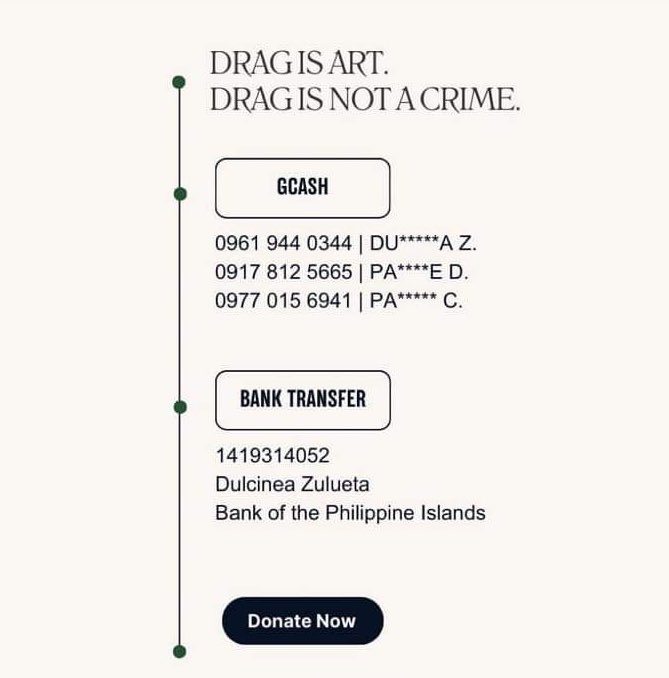 DRAG IS ART.
DRAG IS NOT A CRIME.

GCASH

0961 944 0344 | DU*****A Z.
0917 812 5665 | PA****E D.
0977 015 6941 | PA***** C.

BANK TRANSFER

1419314052
Dulcinea Zulueta
Bank of the Philippine Islands

Donate Now